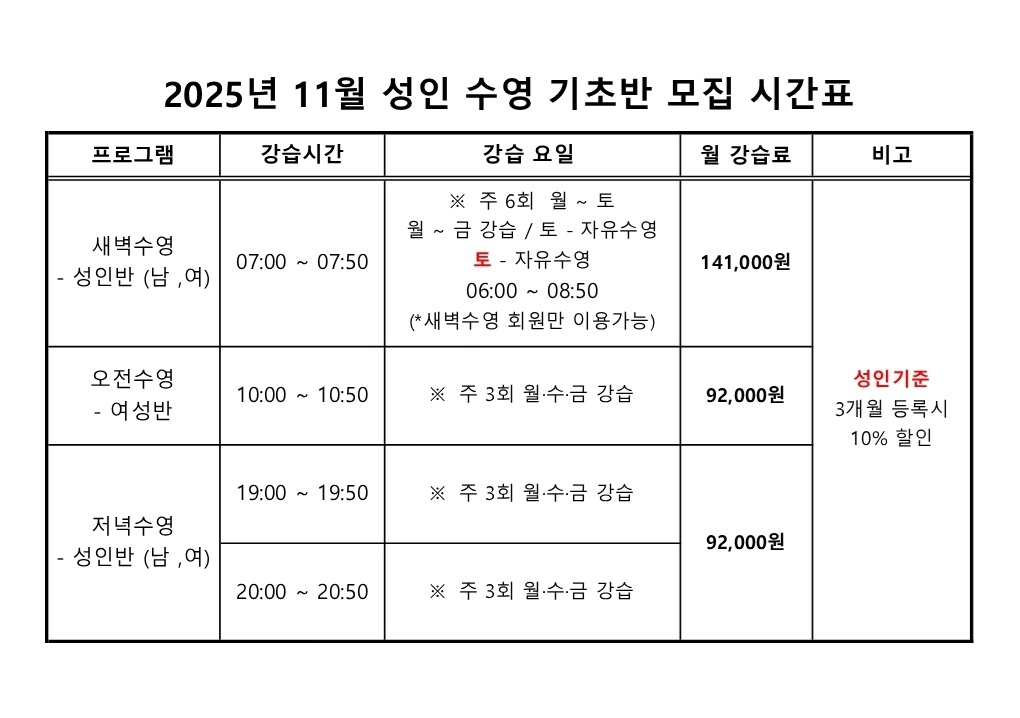 2025년 11월 성인 수영 기초반 모집 시간표

| 프로그램 | 강습시간 | 강습 요일 | 월 강습료 | 비고 |
|---|---|---|---|---|
| 새벽수영 - 성인반 (남 ,여) | 07:00 ~ 07:50 | ※ 주 6회 월 ~ 토 월 ~ 금 강습 / 토 - 자유수영 토 - 자유수영 06:00 ~ 08:50 (*새벽수영 회원만 이용가능) | 141,000원 | 성인기준 3개월 등록시 10% 할인 |
| 오전수영 - 여성반 | 10:00 ~ 10:50 | ※ 주 3회 월·수·금 강습 | 92,000원 | |
| 저녁수영 - 성인반 (남 ,여) | 19:00 ~ 19:50 | ※ 주 3회 월·수·금 강습 | 92,000원 | |
| | 20:00 ~ 20:50 | ※ 주 3회 월·수·금 강습 | | |